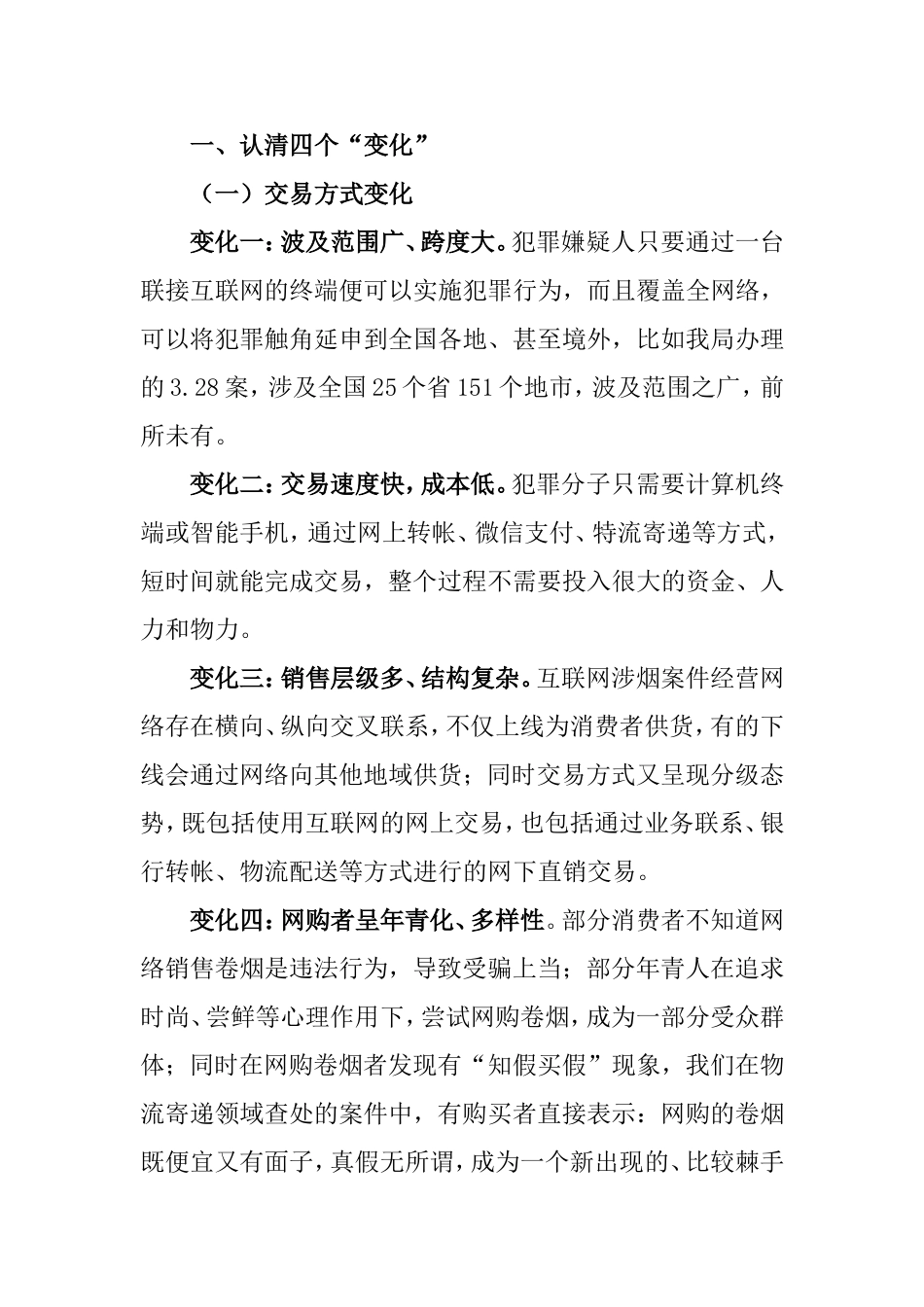 一、认清四个“变化”

（一）交易方式变化

变化一：波及范围广、跨度大。犯罪嫌疑人只要通过一台联接互联网的终端便可以实施犯罪行为，而且覆盖全网络，可以将犯罪触角延申到全国各地、甚至境外，比如我局办理的3.28案，涉及全国25个省151个地市，波及范围之广，前所未有。

变化二：交易速度快，成本低。犯罪分子只需要计算机终端或智能手机，通过网上转帐、微信支付、特流寄递等方式，短时间就能完成交易，整个过程不需要投入很大的资金、人力和物力。

变化三：销售层级多、结构复杂。互联网涉烟案件经营网络存在横向、纵向交叉联系，不仅上线为消费者供货，有的下线会通过网络向其他地域供货；同时交易方式又呈现分级态势，既包括使用互联网的网上交易，也包括通过业务联系、银行转帐、物流配送等方式进行的网下直销交易。

变化四：网购者呈年青化、多样性。部分消费者不知道网络销售卷烟是违法行为，导致受骗上当；部分年青人在追求时尚、尝鲜等心理作用下，尝试网购卷烟，成为一部分受众群体；同时在网购卷烟者发现有“知假买假”现象，我们在物流寄递领域查处的案件中，有购买者直接表示：网购的卷烟既便宜又有面子，真假无所谓，成为一个新出现的、比较棘手